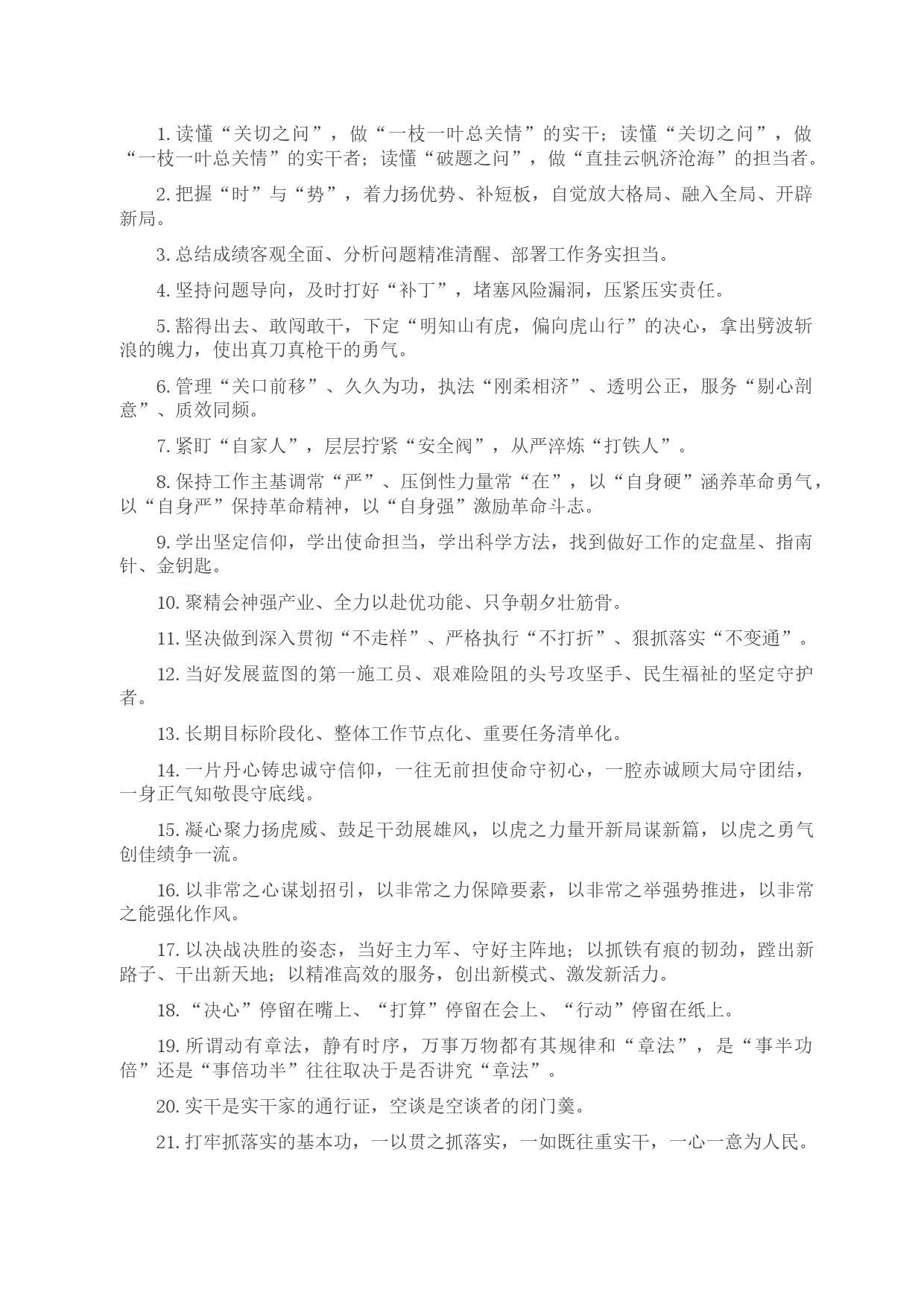 1. 读懂“关切之问”，做“一枝一叶总关情”的实干；读懂“关切之问”，做“一枝一叶总关情”的实干者；读懂“破题之问”，做“直挂云帆济沧海”的担当者。

2. 把握“时”与“势”，着力扬优势、补短板，自觉放大格局、融入全局、开辟新局。

3. 总结成绩客观全面、分析问题精准清醒、部署工作务实担当。

4. 坚持问题导向，及时打好“补丁”，堵塞风险漏洞，压紧压实责任。

5. 豁得出去、敢闯敢干，下定“明知山有虎，偏向虎山行”的决心，拿出劈波斩浪的魄力，使出真刀真枪干的勇气。

6. 管理“关口前移”、久久为功，执法“刚柔相济”、透明公正，服务“剔心剖意”、质效同频。

7. 紧盯“自家人”，层层拧紧“安全阀”，从严淬炼“打铁人”。

8. 保持工作主基调常“严”、压倒性力量常“在”，以“自身硬”涵养革命勇气，以“自身严”保持革命精神，以“自身强”激励革命斗志。

9. 学出坚定信仰，学出使命担当，学出科学方法，找到做好工作的定盘星、指南针、金钥匙。

10. 聚精会神强产业、全力以赴优功能、只争朝夕壮筋骨。

11. 坚决做到深入贯彻“不走样”、严格执行“不打折”、狠抓落实“不变通”。

12. 当好发展蓝图的第一施工员、艰难险阻的头号攻坚手、民生福祉的坚定守护者。

13. 长期目标阶段化、整体工作节点化、重要任务清单化。

14. 一片丹心铸忠诚守信仰，一往无前担使命守初心，一腔赤诚顾大局守团结，一身正气知敬畏守底线。

15. 凝心聚力扬虎威、鼓足干劲展雄风，以虎之力量开新局谋新篇，以虎之勇气创佳绩争一流。

16. 以非常之心谋划招引，以非常之力保障要素，以非常之举强势推进，以非常之能强化作风。

17. 以决战决胜的姿态，当好主力军、守好主阵地；以抓铁有痕的韧劲，蹚出新路子、干出新天地；以精准高效的服务，创出新模式、激发新活力。

18. “决心”停留在嘴上、“打算”停留在会上、“行动”停留在纸上。

19. 所谓动有章法，静有时序，万事万物都有其规律和“章法”，是“事半功倍”还是“事倍功半”往往取决于是否讲究“章法”。

20. 实干是实干家的通行证，空谈是空谈者的闭门羹。

21. 打牢抓落实的基本功，一以贯之抓落实，一如既往重实干，一心一意为人民。